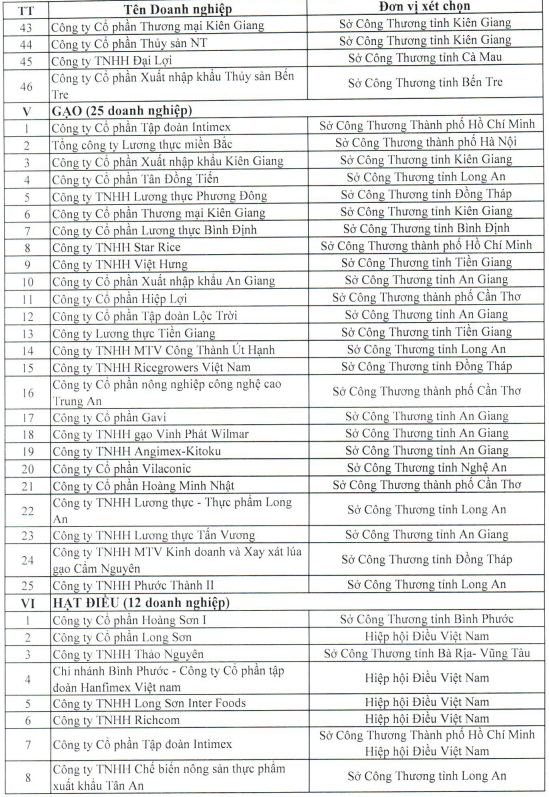 | TT | Tên Doanh nghiệp | Đơn vị xét chọn |
|---|---|---|
| 43 | Công ty Cổ phần Thương mại Kiên Giang | Sở Công Thương tỉnh Kiên Giang |
| 44 | Công ty Cổ phần Thủy sản NT | Sở Công Thương tỉnh Kiên Giang |
| 45 | Công ty TNHH Đại Lợi | Sở Công Thương tỉnh Cà Mau |
| 46 | Công ty Cổ phần Xuất nhập khẩu Thủy sản Bến Tre | Sở Công Thương tỉnh Bến Tre |
| V | GẠO (25 doanh nghiệp) | |
| 1 | Công ty Cổ phần Tập đoàn Intimex | Sở Công Thương Thành phố Hồ Chí Minh |
| 2 | Tổng công ty Lương thực miền Bắc | Sở Công Thương thành phố Hà Nội |
| 3 | Công ty Cổ phần Xuất nhập khẩu Kiên Giang | Sở Công Thương tỉnh Kiên Giang |
| 4 | Công ty Cổ phần Tân Đồng Tiến | Sở Công Thương tỉnh Long An |
| 5 | Công ty TNHH Lương thực Phương Đông | Sở Công Thương tỉnh Đồng Tháp |
| 6 | Công ty Cổ phần Thương mại Kiên Giang | Sở Công Thương tỉnh Kiên Giang |
| 7 | Công ty Cổ phần Lương thực Bình Định | Sở Công Thương tỉnh Bình Định |
| 8 | Công ty TNHH Star Rice | Sở Công Thương thành phố Hồ Chí Minh |
| 9 | Công ty TNHH Việt Hưng | Sở Công Thương tỉnh Tiền Giang |
| 10 | Công ty Cổ phần Xuất nhập khẩu An Giang | Sở Công Thương tỉnh An Giang |
| 11 | Công ty Cổ phần Hiệp Lợi | Sở Công Thương thành phố Cần Thơ |
| 12 | Công ty Cổ phần Tập đoàn Lộc Trời | Sở Công Thương tỉnh An Giang |
| 13 | Công ty Lương thực Tiền Giang | Sở Công Thương tỉnh Tiền Giang |
| 14 | Công ty TNHH MTV Công Thành Út Hạnh | Sở Công Thương tỉnh Long An |
| 15 | Công ty TNHH Ricegrowers Việt Nam | Sở Công Thương tỉnh Đồng Tháp |
| 16 | Công ty Cổ phần nông nghiệp công nghệ cao Trung An | Sở Công Thương thành phố Cần Thơ |
| 17 | Công ty Cổ phần Gavi | Sở Công Thương tỉnh An Giang |
| 18 | Công ty TNHH gạo Vinh Phát Wilmar | Sở Công Thương tỉnh An Giang |
| 19 | Công ty TNHH Angimex-Kitoku | Sở Công Thương tỉnh An Giang |
| 20 | Công ty Cổ phần Vilaconic | Sở Công Thương tỉnh Nghệ An |
| 21 | Công ty Cổ phần Hoàng Minh Nhật | Sở Công Thương thành phố Cần Thơ |
| 22 | Công ty TNHH Lương thực - Thực phẩm Long An | Sở Công Thương tỉnh Long An |
| 23 | Công ty TNHH Lương thực Tấn Vương | Sở Công Thương tỉnh An Giang |
| 24 | Công ty TNHH MTV Kinh doanh và Xay xát lúa gạo Cẩm Nguyên | Sở Công Thương tỉnh Đồng Tháp |
| 25 | Công ty TNHH Phước Thành II | Sở Công Thương tỉnh Long An |
| VI | HẠT ĐIỀU (12 doanh nghiệp) | |
| 1 | Công ty Cổ phần Hoàng Sơn I | Sở Công Thương tỉnh Bình Phước |
| 2 | Công ty Cổ phần Long Sơn | Hiệp hội Điều Việt Nam |
| 3 | Công ty TNHH Thảo Nguyên | Sở Công Thương tỉnh Bà Rịa- Vũng Tàu |
| 4 | Chi nhánh Bình Phước - Công ty Cổ phần tập đoàn Hanfimex Việt nam | Hiệp hội Điều Việt Nam |
| 5 | Công ty TNHH Long Sơn Inter Foods | Hiệp hội Điều Việt Nam |
| 6 | Công ty TNHH Richcom | Hiệp hội Điều Việt Nam |
| 7 | Công ty Cổ phần Tập đoàn Intimex | Sở Công Thương Thành phố Hồ Chí Minh Hiệp hội Điều Việt Nam |
| 8 | Công ty TNHH Chế biến nông sản thực phẩm xuất khẩu Tân An | Sở Công Thương tỉnh Long An |